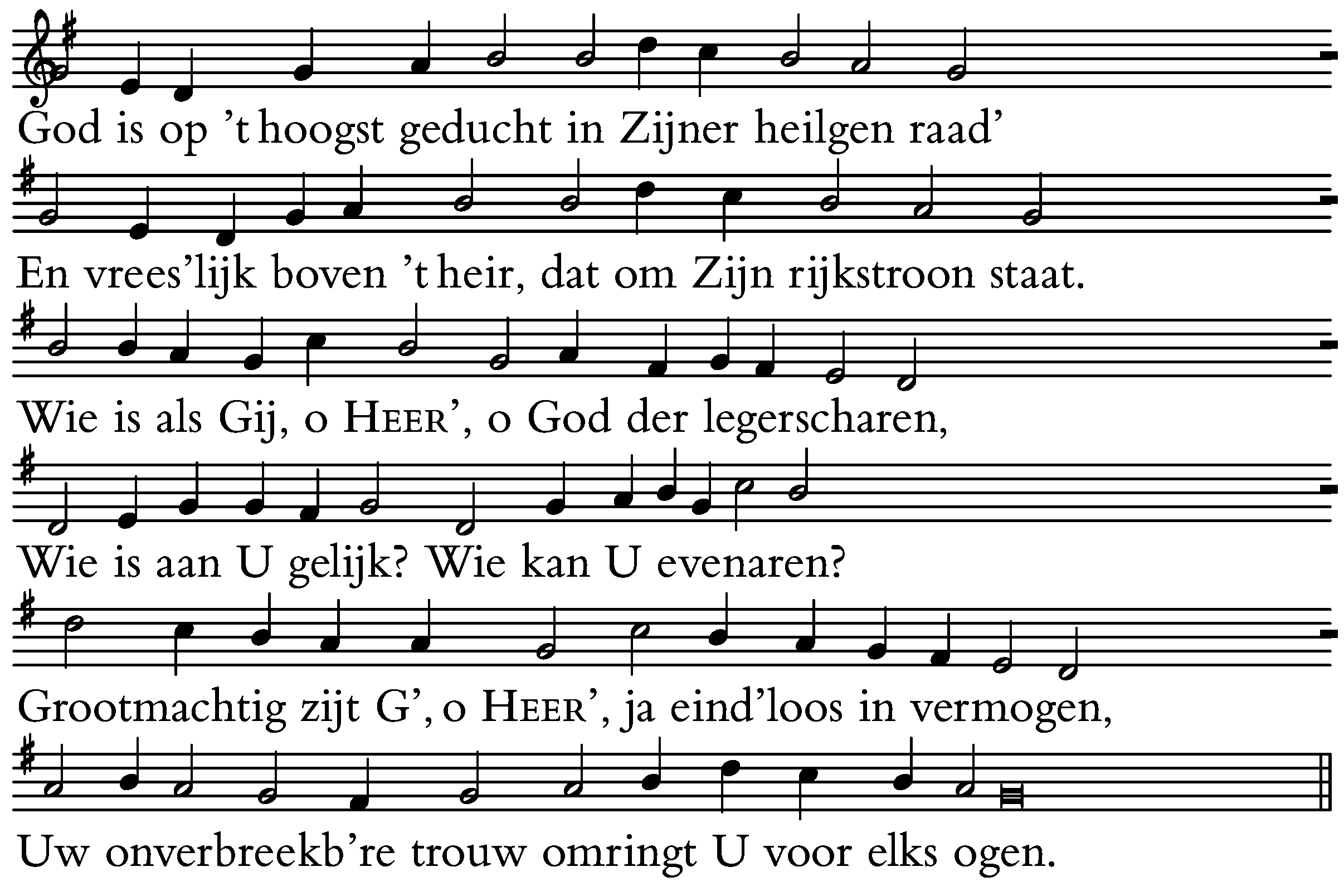 God is op 't hoogst geducht in Zijner heilgen raad'

En vrees'lijk boven 't heir, dat om Zijn rijkstroon staat.

Wie is als Gij, o HEER', o God der legerscharen,

Wie is aan U gelijk? Wie kan U evenaren?

Grootmachtig zijt G', o HEER', ja eind'loos in vermogen,

Uw onverbreekb're trouw omringt U voor elks ogen.